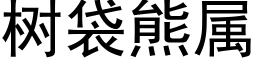 树袋熊属